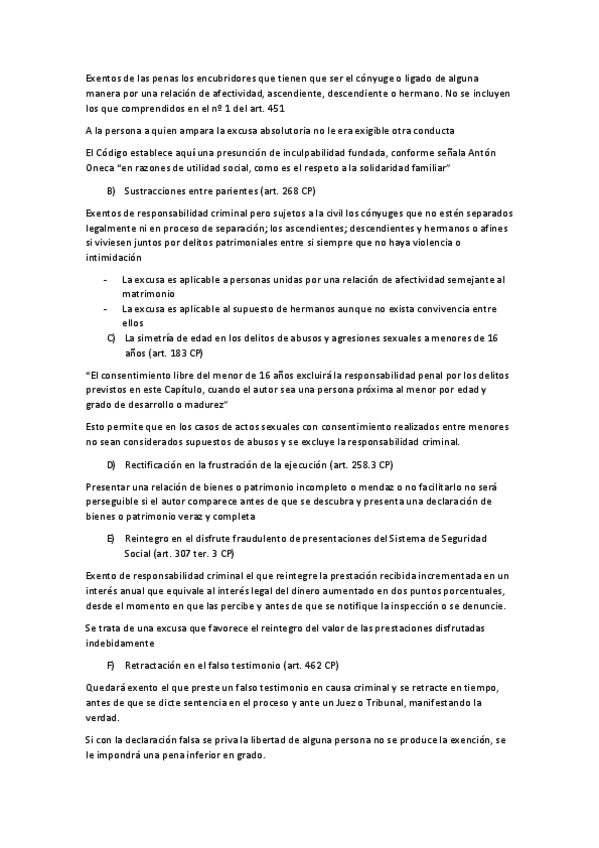 Exentos de las penas los encubridores que tienen que ser el cónyuge o ligado de alguna manera por una relación de afectividad, ascendiente, descendiente o hermano. No se incluyen los que comprendidos en el nº 1 del art. 451

A la persona a quien ampara la excusa absolutoria no le era exigible otra conducta

El Código establece aquí una presunción de inculpabilidad fundada, conforme señala Antón Oneca "en razones de utilidad social, como es el respeto a la solidaridad familiar"

B) Sustracciones entre parientes (art. 268 CP)

Exentos de responsabilidad criminal pero sujetos a la civil los cónyuges que no estén separados legalmente ni en proceso de separación; los ascendientes; descendientes y hermanos o afines si viviesen juntos por delitos patrimoniales entre si siempre que no haya violencia o intimidación

- La excusa es aplicable a personas unidas por una relación de afectividad semejante al matrimonio
- La excusa es aplicable al supuesto de hermanos aunque no exista convivencia entre ellos

C) La simetría de edad en los delitos de abusos y agresiones sexuales a menores de 16 años (art. 183 CP)

"El consentimiento libre del menor de 16 años excluirá la responsabilidad penal por los delitos previstos en este Capítulo, cuando el autor sea una persona próxima al menor por edad y grado de desarrollo o madurez"

Esto permite que en los casos de actos sexuales con consentimiento realizados entre menores no sean considerados supuestos de abusos y se excluye la responsabilidad criminal.

D) Rectificación en la frustración de la ejecución (art. 258.3 CP)

Presentar una relación de bienes o patrimonio incompleto o mendaz o no facilitarlo no será perseguible si el autor comparece antes de que se descubra y presenta una declaración de bienes o patrimonio veraz y completa

E) Reintegro en el disfrute fraudulento de presentaciones del Sistema de Seguridad Social (art. 307 ter. 3 CP)

Exento de responsabilidad criminal el que reintegre la prestación recibida incrementada en un interés anual que equivale al interés legal del dinero aumentado en dos puntos porcentuales, desde el momento en que las percibe y antes de que se notifique la inspección o se denuncie.

Se trata de una excusa que favorece el reintegro del valor de las prestaciones disfrutadas indebidamente

F) Retractación en el falso testimonio (art. 462 CP)

Quedará exento el que preste un falso testimonio en causa criminal y se retracte en tiempo, antes de que se dicte sentencia en el proceso y ante un Juez o Tribunal, manifestando la verdad.

Si con la declaración falsa se priva la libertad de alguna persona no se produce la exención, se le impondrá una pena inferior en grado.